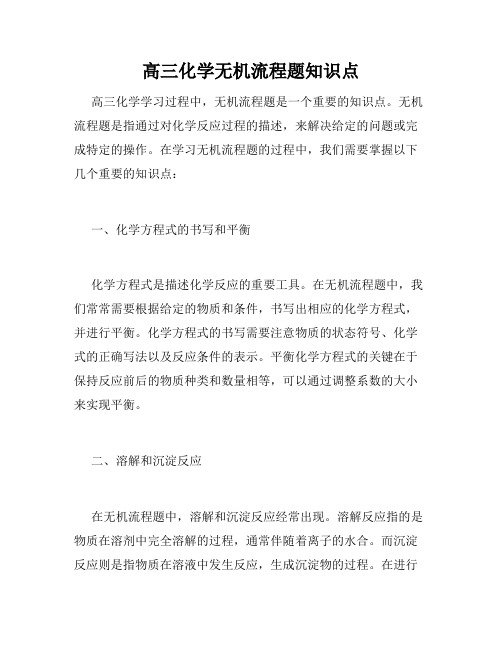 高三化学无机流程题知识点

高三化学学习过程中，无机流程题是一个重要的知识点。无机流程题是指通过对化学反应过程的描述，来解决给定的问题或完成特定的操作。在学习无机流程题的过程中，我们需要掌握以下几个重要的知识点：

一、化学方程式的书写和平衡

化学方程式是描述化学反应的重要工具。在无机流程题中，我们常常需要根据给定的物质和条件，书写出相应的化学方程式，并进行平衡。化学方程式的书写需要注意物质的状态符号、化学式的正确写法以及反应条件的表示。平衡化学方程式的关键在于保持反应前后的物质种类和数量相等，可以通过调整系数的大小来实现平衡。

二、溶解和沉淀反应

在无机流程题中，溶解和沉淀反应经常出现。溶解反应指的是物质在溶剂中完全溶解的过程，通常伴随着离子的水合。而沉淀反应则是指物质在溶液中发生反应，生成沉淀物的过程。在进行